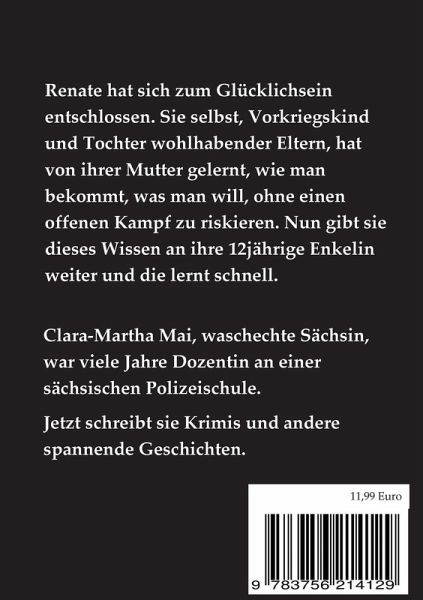 Renate hat sich zum Glücklichsein entschlossen. Sie selbst, Vorkriegskind und Tochter wohlhabender Eltern, hat von ihrer Mutter gelernt, wie man bekommt, was man will, ohne einen offenen Kampf zu riskieren. Nun gibt sie dieses Wissen an ihre 12jährige Enkelin weiter und die lernt schnell.

Clara-Martha Mai, waschechte Sächsin, war viele Jahre Dozentin an einer sächsischen Polizeischule.

Jetzt schreibt sie Krimis und andere spannende Geschichten.

11,99 Euro

9 783756 214129